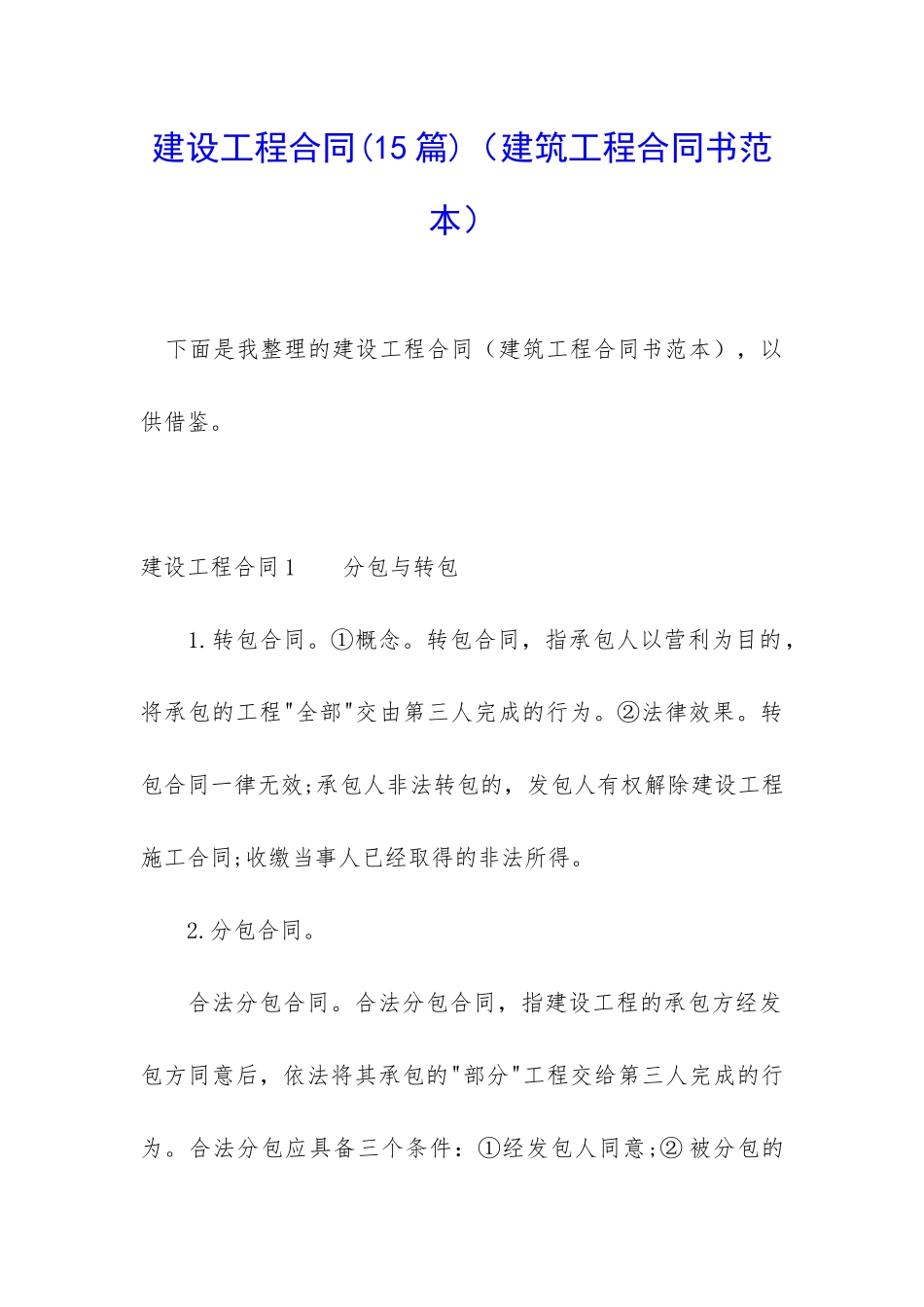 建设工程合同(15篇)（建筑工程合同书范本）

下面是我整理的建设工程合同（建筑工程合同书范本），以供借鉴。

建设工程合同1　　分包与转包

1.转包合同。①概念。转包合同，指承包人以营利为目的，将承包的工程"全部"交由第三人完成的行为。②法律效果。转包合同一律无效;承包人非法转包的，发包人有权解除建设工程施工合同;收缴当事人已经取得的非法所得。

2.分包合同。

合法分包合同。合法分包合同，指建设工程的承包方经发包方同意后，依法将其承包的"部分"工程交给第三人完成的行为。合法分包应具备三个条件：①经发包人同意;② 被分包的